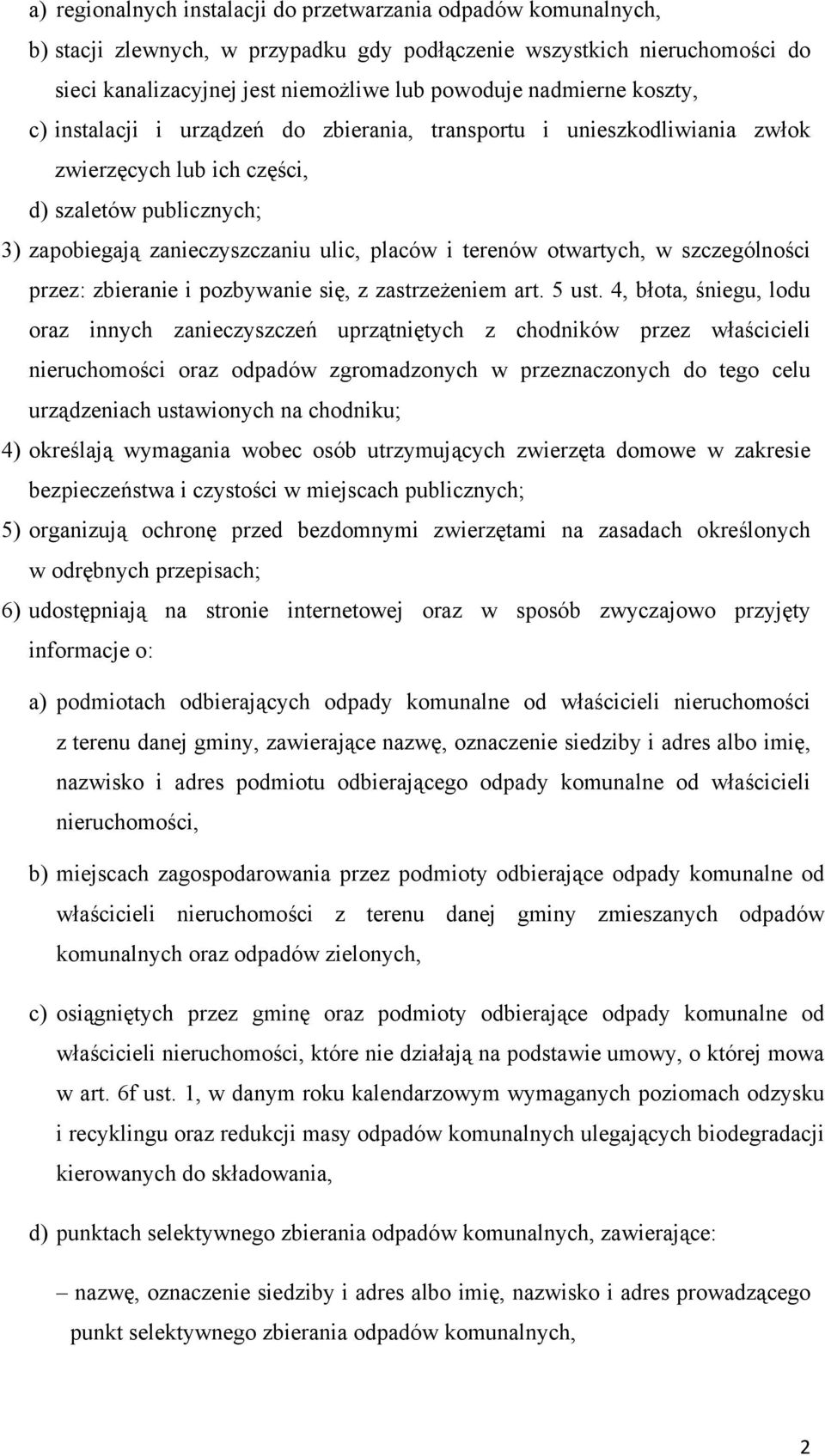 a) regionalnych instalacji do przetwarzania odpadów komunalnych,

b) stacji zlewnych, w przypadku gdy podłączenie wszystkich nieruchomości do sieci kanalizacyjnej jest niemożliwe lub powoduje nadmierne koszty,

c) instalacji i urządzeń do zbierania, transportu i unieszkodliwiania zwłok zwierzęcych lub ich części,

d) szaletów publicznych;

3) zapobiegają zanieczyszczaniu ulic, placów i terenów otwartych, w szczególności przez: zbieranie i pozbywanie się, z zastrzeżeniem art. 5 ust. 4, błota, śniegu, lodu oraz innych zanieczyszczeń uprzątniętych z chodników przez właścicieli nieruchomości oraz odpadów zgromadzonych w przeznaczonych do tego celu urządzeniach ustawionych na chodniku;

4) określają wymagania wobec osób utrzymujących zwierzęta domowe w zakresie bezpieczeństwa i czystości w miejscach publicznych;

5) organizują ochronę przed bezdomnymi zwierzętami na zasadach określonych w odrębnych przepisach;

6) udostępniają na stronie internetowej oraz w sposób zwyczajowo przyjęty informacje o:

a) podmiotach odbierających odpady komunalne od właścicieli nieruchomości z terenu danej gminy, zawierające nazwę, oznaczenie siedziby i adres albo imię, nazwisko i adres podmiotu odbierającego odpady komunalne od właścicieli nieruchomości,

b) miejscach zagospodarowania przez podmioty odbierające odpady komunalne od właścicieli nieruchomości z terenu danej gminy zmieszanych odpadów komunalnych oraz odpadów zielonych,

c) osiągniętych przez gminę oraz podmioty odbierające odpady komunalne od właścicieli nieruchomości, które nie działają na podstawie umowy, o której mowa w art. 6f ust. 1, w danym roku kalendarzowym wymaganych poziomach odzysku i recyklingu oraz redukcji masy odpadów komunalnych ulegających biodegradacji kierowanych do składowania,

d) punktach selektywnego zbierania odpadów komunalnych, zawierające:

– nazwę, oznaczenie siedziby i adres albo imię, nazwisko i adres prowadzącego punkt selektywnego zbierania odpadów komunalnych,

2